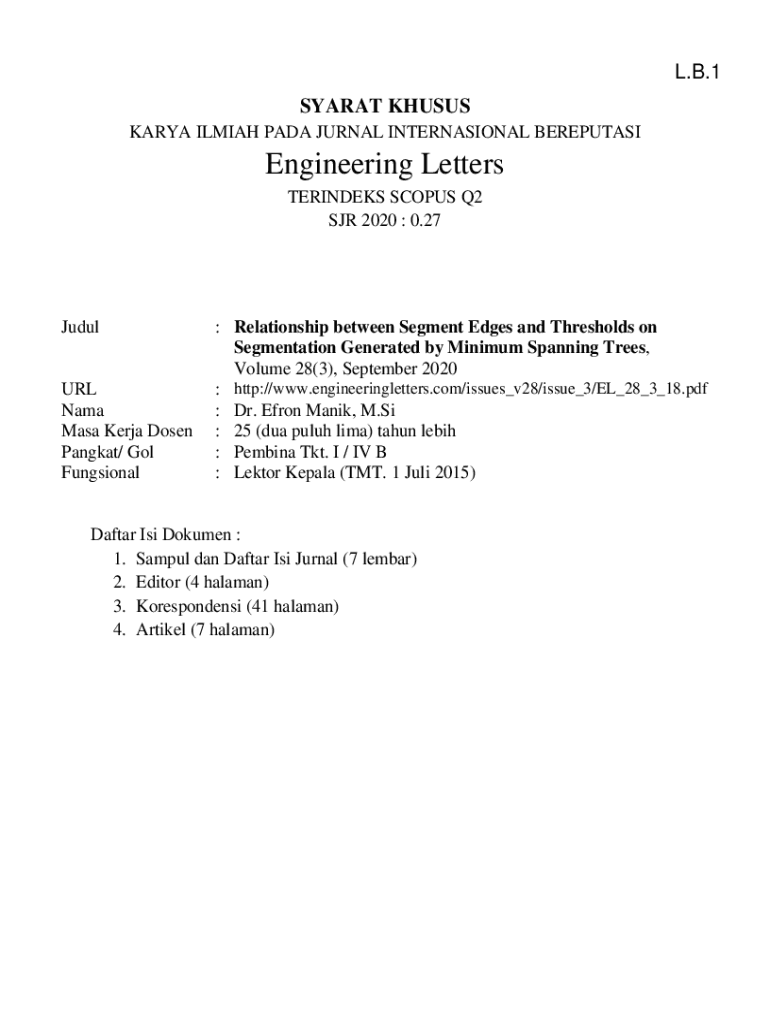 L.B.1

SYARAT KHUSUS

KARYA ILMIAH PADA JURNAL INTERNASIONAL BEREPUTASI

Engineering Letters

TERINDEKS SCOPUS Q2

SJR 2020 : 0.27

Judul : Relationship between Segment Edges and Thresholds on Segmentation Generated by Minimum Spanning Trees, Volume 28(3), September 2020

URL : http://www.engineeringletters.com/issues_v28/issue_3/EL_28_3_18.pdf

Nama : Dr. Efron Manik, M.Si

Masa Kerja Dosen : 25 (dua puluh lima) tahun lebih

Pangkat/ Gol : Pembina Tkt. I / IV B

Fungsional : Lektor Kepala (TMT. 1 Juli 2015)

Daftar Isi Dokumen :
1. Sampul dan Daftar Isi Jurnal (7 lembar)
2. Editor (4 halaman)
3. Korespondensi (41 halaman)
4. Artikel (7 halaman)